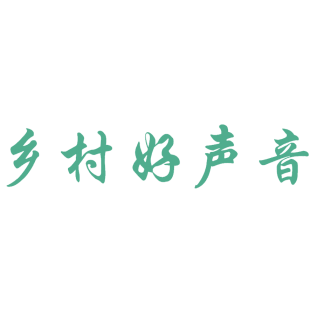 乡村好声音